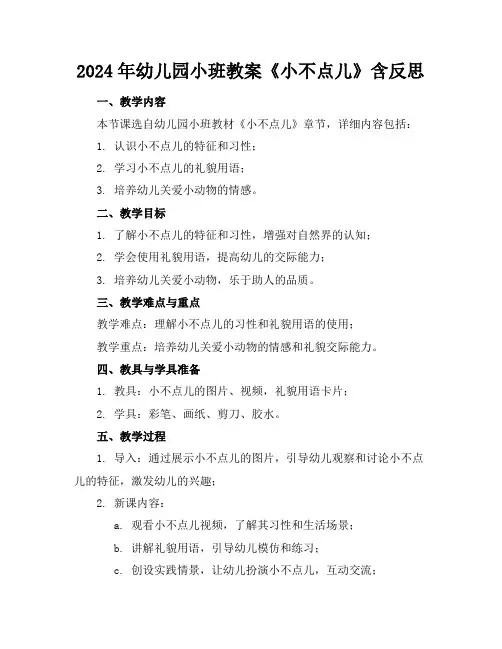 2024年幼儿园小班教案《小不点儿》含反思

一、教学内容

本节课选自幼儿园小班教材《小不点儿》章节，详细内容包括：

1. 认识小不点儿的特征和习性；

2. 学习小不点儿的礼貌用语；

3. 培养幼儿关爱小动物的情感。

二、教学目标

1. 了解小不点儿的特征和习性，增强对自然界的认知；

2. 学会使用礼貌用语，提高幼儿的交际能力；

3. 培养幼儿关爱小动物，乐于助人的品质。

三、教学难点与重点

教学难点：理解小不点儿的习性和礼貌用语的使用；

教学重点：培养幼儿关爱小动物的情感和礼貌交际能力。

四、教具与学具准备

1. 教具：小不点儿的图片、视频，礼貌用语卡片；

2. 学具：彩笔、画纸、剪刀、胶水。

五、教学过程

1. 导入：通过展示小不点儿的图片，引导幼儿观察和讨论小不点儿的特征，激发幼儿的兴趣；

2. 新课内容：

a. 观看小不点儿视频，了解其习性和生活场景；

b. 讲解礼貌用语，引导幼儿模仿和练习；

c. 创设实践情景，让幼儿扮演小不点儿，互动交流；